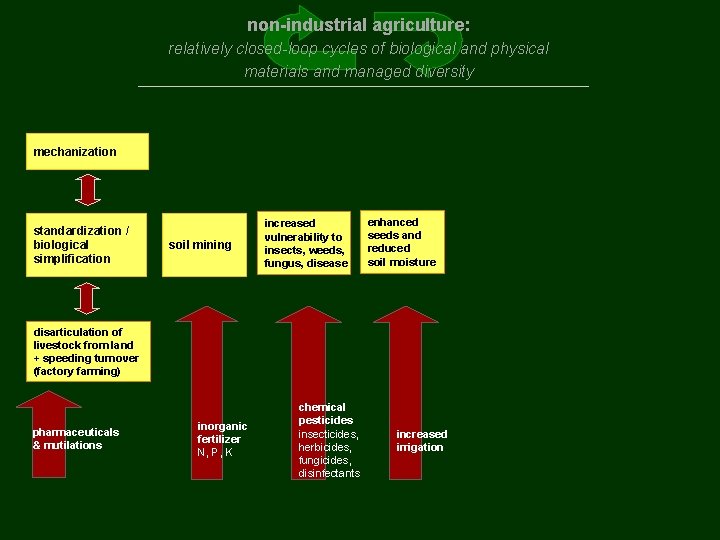 non-industrial agriculture:

relatively closed-loop cycles of biological and physical materials and managed diversity

mechanization

standardization / biological simplification

soil mining

increased vulnerability to insects, weeds, fungus, disease

enhanced seeds and reduced soil moisture

disarticulation of livestock from land + speeding turnover (factory farming)

pharmaceuticals & mutilations

inorganic fertilizer N, P, K

chemical pesticides insecticides, herbicides, fungicides, disinfectants

increased irrigation